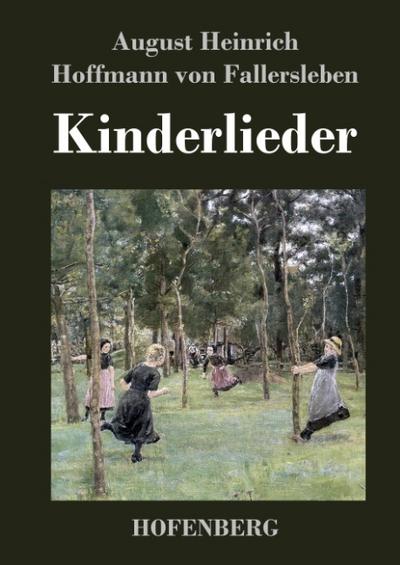 August Heinrich
Hoffmann von Fallersleben

Kinderlieder

HOFENBERG